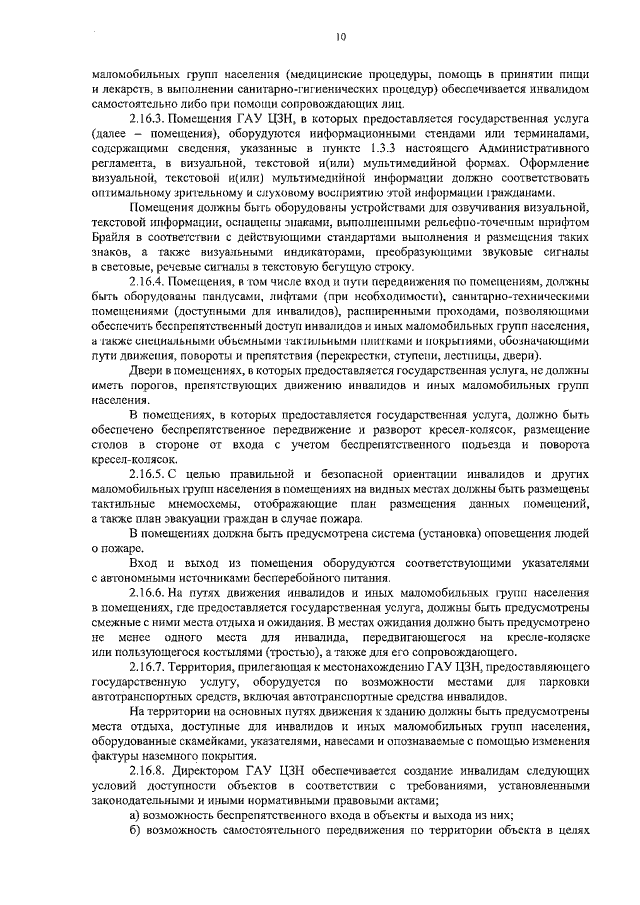 10

маломобильных групп населения (медицинские процедуры, помощь в принятии пищи и лекарств, в выполнении санитарно-гигиенических процедур) обеспечивается инвалидом самостоятельно либо при помощи сопровождающих лиц.

2.16.3. Помещения ГАУ ЦЗН, в которых предоставляется государственная услуга (далее – помещения), оборудуются информационными стендами или терминалами, содержащими сведения, указанные в пункте 1.3.3 настоящего Административного регламента, в визуальной, текстовой и(или) мультимедийной формах. Оформление визуальной, текстовой и(или) мультимедийной информации должно соответствовать оптимальному зрительному и слуховому восприятию этой информации гражданами.

Помещения должны быть оборудованы устройствами для озвучивания визуальной, текстовой информации, оснащены знаками, выполненными рельефно-точечным шрифтом Брайля в соответствии с действующими стандартами выполнения и размещения таких знаков, а также визуальными индикаторами, преобразующими звуковые сигналы в световые, речевые сигналы в текстовую бегущую строку.

2.16.4. Помещения, в том числе вход и пути передвижения по помещениям, должны быть оборудованы пандусами, лифтами (при необходимости), санитарно-техническими помещениями (доступными для инвалидов), расширенными проходами, позволяющими обеспечить беспрепятственный доступ инвалидов и иных маломобильных групп населения, а также специальными объемными тактильными плитками и покрытиями, обозначающими пути движения, повороты и препятствия (перекрестки, ступени, лестницы, двери).

Двери в помещениях, в которых предоставляется государственная услуга, не должны иметь порогов, препятствующих движению инвалидов и иных маломобильных групп населения.

В помещениях, в которых предоставляется государственная услуга, должно быть обеспечено беспрепятственное передвижение и разворот кресел-колясок, размещение столов в стороне от входа с учетом беспрепятственного подъезда и поворота кресел-колясок.

2.16.5. С целью правильной и безопасной ориентации инвалидов и других маломобильных групп населения в помещениях на видных местах должны быть размещены тактильные мнемосхемы, отображающие план размещения данных помещений, а также план эвакуации граждан в случае пожара.

В помещениях должна быть предусмотрена система (установка) оповещения людей о пожаре.

Вход и выход из помещения оборудуются соответствующими указателями с автономными источниками бесперебойного питания.

2.16.6. На путях движения инвалидов и иных маломобильных групп населения в помещениях, где предоставляется государственная услуга, должны быть предусмотрены смежные с ними места отдыха и ожидания. В местах ожидания должно быть предусмотрено не менее одного места для инвалида, передвигающегося на кресле-коляске или пользующегося костылями (тростью), а также для его сопровождающего.

2.16.7. Территория, прилегающая к местонахождению ГАУ ЦЗН, предоставляющего государственную услугу, оборудуется по возможности местами для парковки автотранспортных средств, включая автотранспортные средства инвалидов.

На территории на основных путях движения к зданию должны быть предусмотрены места отдыха, доступные для инвалидов и иных маломобильных групп населения, оборудованные скамейками, указателями, навесами и опознаваемые с помощью изменения фактуры наземного покрытия.

2.16.8. Директором ГАУ ЦЗН обеспечивается создание инвалидам следующих условий доступности объектов в соответствии с требованиями, установленными законодательными и иными нормативными правовыми актами:

а) возможность беспрепятственного входа в объекты и выхода из них;

б) возможность самостоятельного передвижения по территории объекта в целях